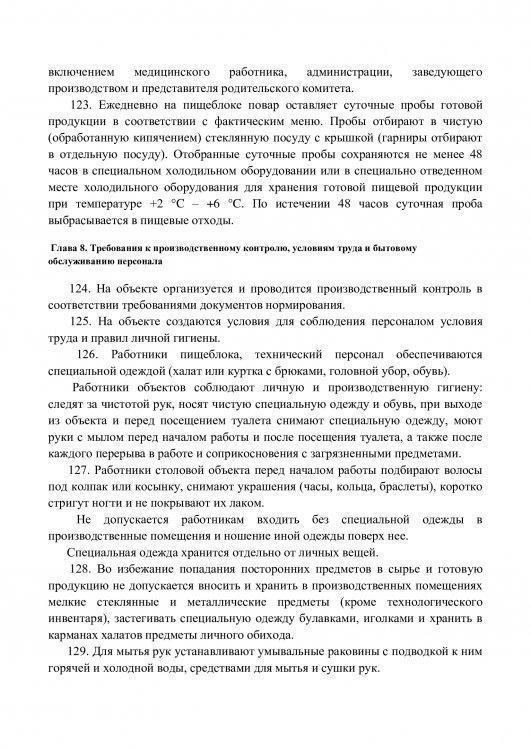 включением медицинского работника, администрации, заведующего производством и представителя родительского комитета.

123. Ежедневно на пищеблоке повар оставляет суточные пробы готовой продукции в соответствии с фактическим меню. Пробы отбирают в чистую (обработанную кипячением) стеклянную посуду с крышкой (гарниры отбирают в отдельную посуду). Отобранные суточные пробы сохраняются не менее 48 часов в специальном холодильном оборудовании или в специально отведенном месте холодильного оборудования для хранения готовой пищевой продукции при температуре +2 °С – +6 °С. По истечении 48 часов суточная проба выбрасывается в пищевые отходы.

Глава 8. Требования к производственному контролю, условиям труда и бытовому обслуживанию персонала

124. На объекте организуется и проводится производственный контроль в соответствии требованиями документов нормирования.

125. На объекте создаются условия для соблюдения персоналом условия труда и правил личной гигиены.

126. Работники пищеблока, технический персонал обеспечиваются специальной одеждой (халат или куртка с брюками, головной убор, обувь).

Работники объектов соблюдают личную и производственную гигиену: следят за чистотой рук, носят чистую специальную одежду и обувь, при выходе из объекта и перед посещением туалета снимают специальную одежду, моют руки с мылом перед началом работы и после посещения туалета, а также после каждого перерыва в работе и соприкосновения с загрязненными предметами.

127. Работники столовой объекта перед началом работы подбирают волосы под колпак или косынку, снимают украшения (часы, кольца, браслеты), коротко стригут ногти и не покрывают их лаком.

Не допускается работникам входить без специальной одежды в производственные помещения и ношение иной одежды поверх нее.

Специальная одежда хранится отдельно от личных вещей.

128. Во избежание попадания посторонних предметов в сырье и готовую продукцию не допускается вносить и хранить в производственных помещениях мелкие стеклянные и металлические предметы (кроме технологического инвентаря), застегивать специальную одежду булавками, иголками и хранить в карманах халатов предметы личного обихода.

129. Для мытья рук устанавливают умывальные раковины с подводкой к ним горячей и холодной воды, средствами для мытья и сушки рук.